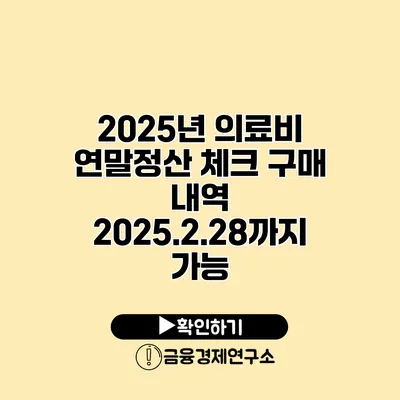 2025년 의료비 연말정산 체크 구매 내역 2025.2.28까지 가능

▶확인하기

금융경제연구소